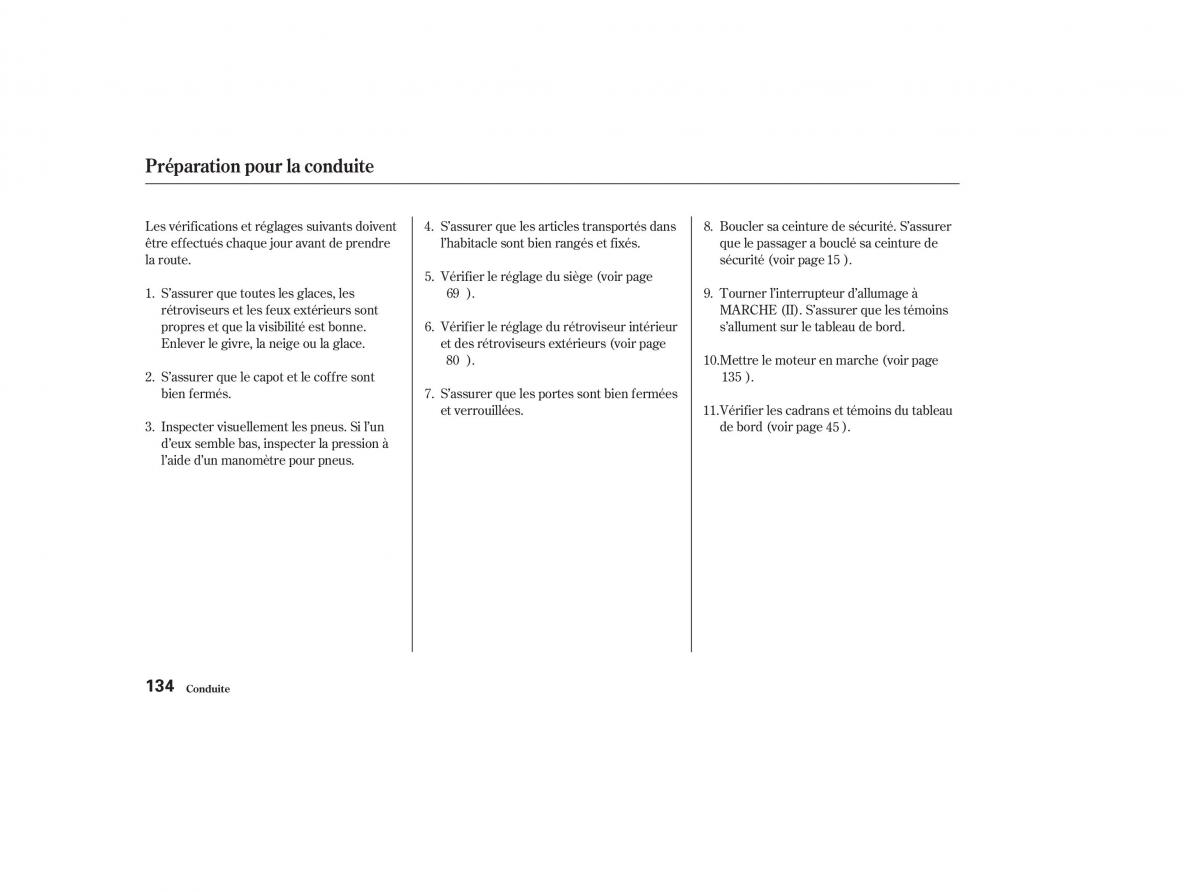 Préparation pour la conduite

Les vérifications et réglages suivants doivent être effectués chaque jour avant de prendre la route.

1. S'assurer que toutes les glaces, les rétroviseurs et les feux extérieurs sont propres et que la visibilité est bonne. Enlever le givre, la neige ou la glace.

2. S'assurer que le capot et le coffre sont bien fermés.

3. Inspecter visuellement les pneus. Si l'un d'eux semble bas, inspecter la pression à l'aide d'un manomètre pour pneus.

4. S'assurer que les articles transportés dans l'habitacle sont bien rangés et fixés.

5. Vérifier le réglage du siège (voir page 69 ).

6. Vérifier le réglage du rétroviseur intérieur et des rétroviseurs extérieurs (voir page 80 ).

7. S'assurer que les portes sont bien fermées et verrouillées.

8. Boucler sa ceinture de sécurité. S'assurer que le passager a bouclé sa ceinture de sécurité (voir page 15 ).

9. Tourner l'interrupteur d'allumage à MARCHE (II). S'assurer que les témoins s'allument sur le tableau de bord.

10.Mettre le moteur en marche (voir page 135 ).

11.Vérifier les cadrans et témoins du tableau de bord (voir page 45 ).

134 Conduite